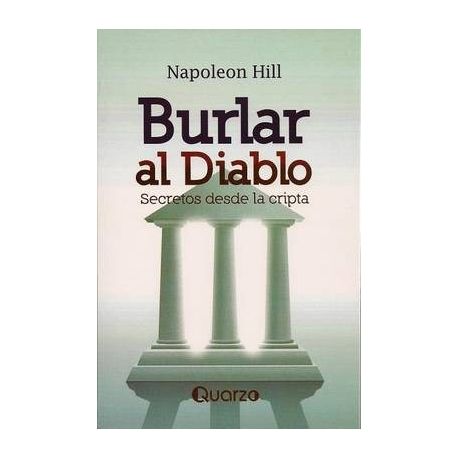 Napoleon Hill

Burlar al Diablo

Secretos desde la cripta

Quarzo